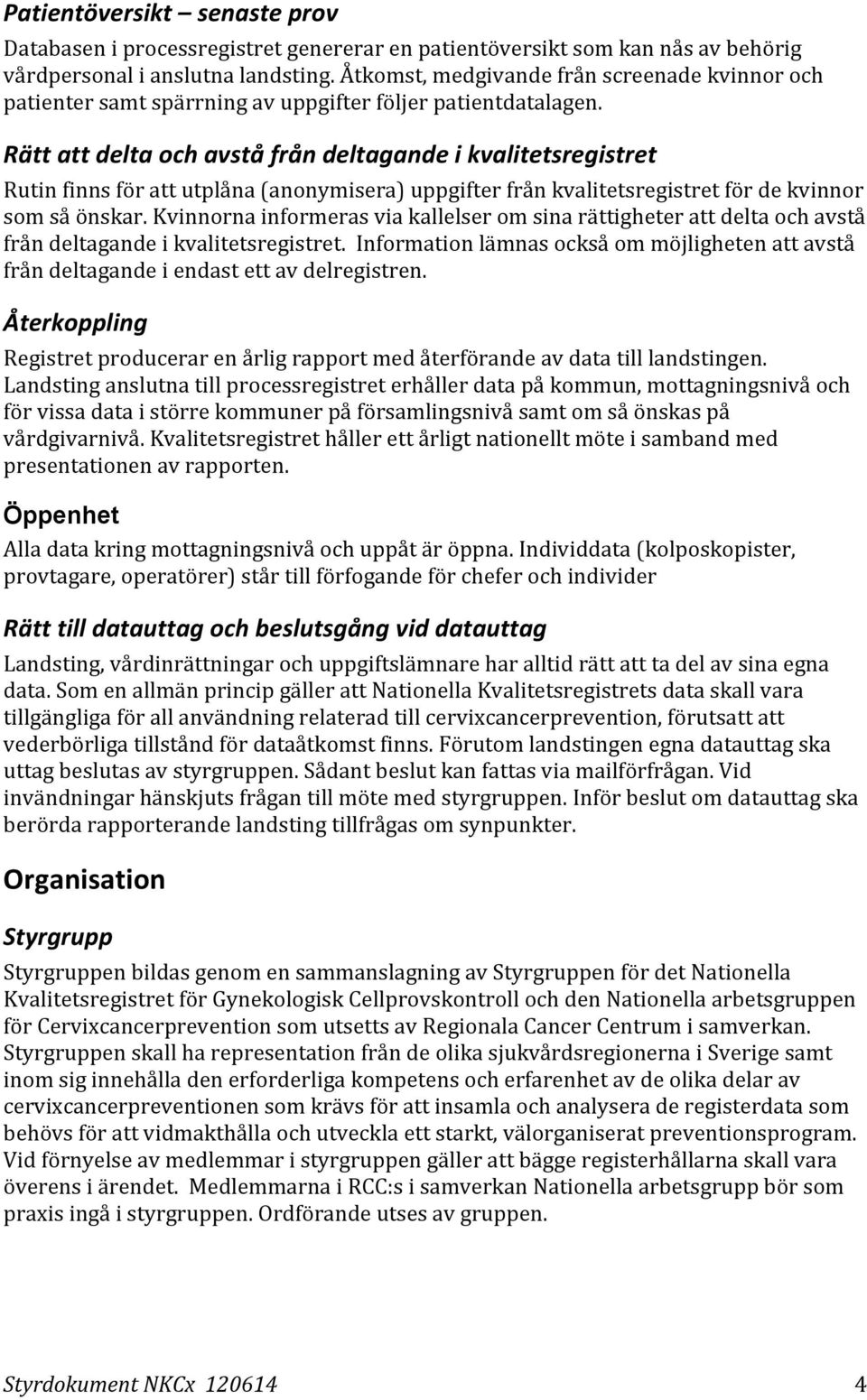 Patientöversikt – senaste prov

Databasen i processregistret genererar en patientöversikt som kan nås av behörig vårdpersonal i anslutna landsting. Åtkomst, medgivande från screenade kvinnor och patienter samt spärrning av uppgifter följer patientdatalagen.

Rätt att delta och avstå från deltagande i kvalitetsregistret

Rutin finns för att utplåna (anonymisera) uppgifter från kvalitetsregistret för de kvinnor som så önskar. Kvinnorna informeras via kallelser om sina rättigheter att delta och avstå från deltagande i kvalitetsregistret. Information lämnas också om möjligheten att avstå från deltagande i endast ett av delregistren.

Återkoppling

Registret producerar en årlig rapport med återförande av data till landstingen. Landsting anslutna till processregistret erhåller data på kommun, mottagningsnivå och för vissa data i större kommuner på församlingsnivå samt om så önskas på vårdgivarnivå. Kvalitetsregistret håller ett årligt nationellt möte i samband med presentationen av rapporten.

Öppenhet

Alla data kring mottagningsnivå och uppåt är öppna. Individdata (kolposkopister, provtagare, operatörer) står till förfogande för chefer och individer

Rätt till datauttag och beslutsgång vid datauttag

Landsting, vårdinrättningar och uppgiftslämnare har alltid rätt att ta del av sina egna data. Som en allmän princip gäller att Nationella Kvalitetsregistrets data skall vara tillgängliga för all användning relaterad till cervixcancerprevention, förutsatt att vederbörliga tillstånd för dataåtkomst finns. Förutom landstingen egna datauttag ska uttag beslutas av styrgruppen. Sådant beslut kan fattas via mailförfrågan. Vid invändningar hänskjuts frågan till möte med styrgruppen. Inför beslut om datauttag ska berörda rapporterande landsting tillfrågas om synpunkter.

Organisation

Styrgrupp

Styrgruppen bildas genom en sammanslagning av Styrgruppen för det Nationella Kvalitetsregistret för Gynekologisk Cellprovskontroll och den Nationella arbetsgruppen för Cervixcancerprevention som utsetts av Regionala Cancer Centrum i samverkan. Styrgruppen skall ha representation från de olika sjukvårdsregionerna i Sverige samt inom sig innehålla den erforderliga kompetens och erfarenhet av de olika delar av cervixcancerpreventionen som krävs för att insamla och analysera de registerdata som behövs för att vidmakthålla och utveckla ett starkt, välorganiserat preventionsprogram. Vid förnyelse av medlemmar i styrgruppen gäller att bägge registerhållarna skall vara överens i ärendet. Medlemmarna i RCC:s i samverkan Nationella arbetsgrupp bör som praxis ingå i styrgruppen. Ordförande utses av gruppen.

Styrdokument NKCx 120614 4